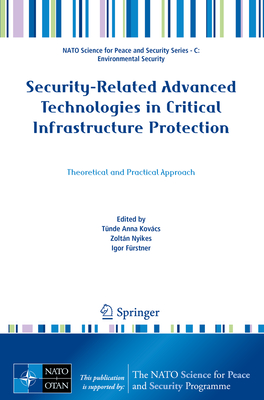 NATO Science for Peace and Security Series - C: Environmental Security

Security-Related Advanced Technologies in Critical Infrastructure Protection

Theoretical and Practical Approach

Edited by
Tünde Anna Kovács
Zoltán Nyikes
Igor Fürstner

Springer

NATO
OTAN

This publication is supported by:

The NATO Science for Peace and Security Programme